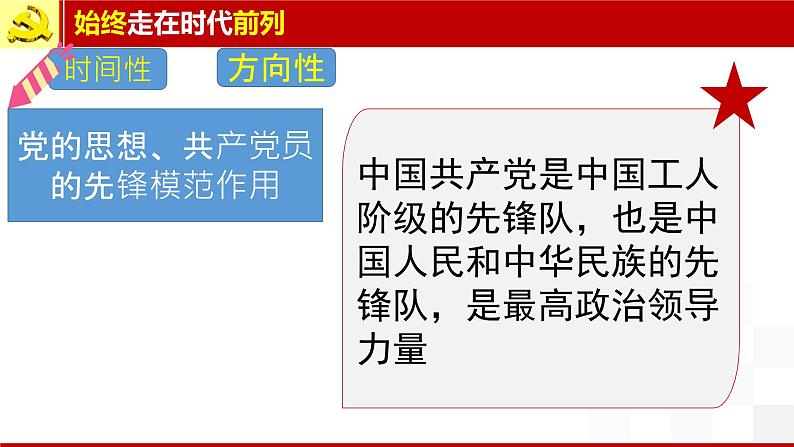 始终走在时代前列

时间性

方向性

党的思想、共产党员的先锋模范作用

中国共产党是中国工人阶级的先锋队，也是中国人民和中华民族的先锋队，是最高政治领导力量